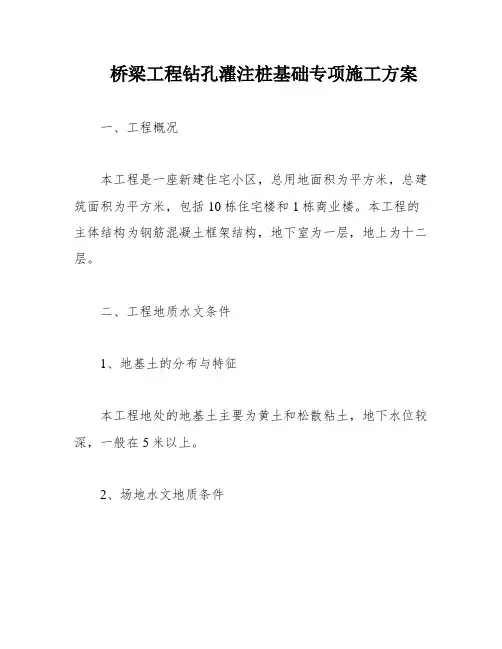 桥梁工程钻孔灌注桩基础专项施工方案

一、工程概况

本工程是一座新建住宅小区，总用地面积为平方米，总建筑面积为平方米，包括10栋住宅楼和1栋商业楼。本工程的主体结构为钢筋混凝土框架结构，地下室为一层，地上为十二层。

二、工程地质水文条件

1、地基土的分布与特征

本工程地处的地基土主要为黄土和松散粘土，地下水位较深，一般在5米以上。

2、场地水文地质条件